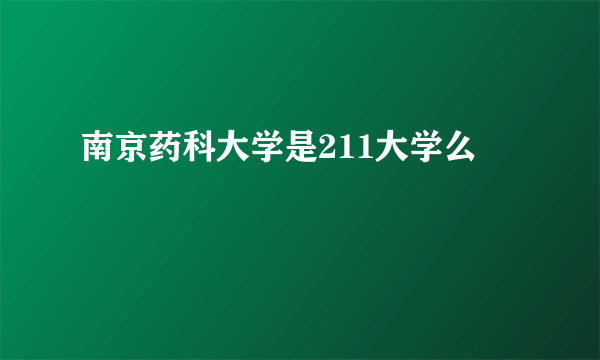 南京药科大学是211大学么